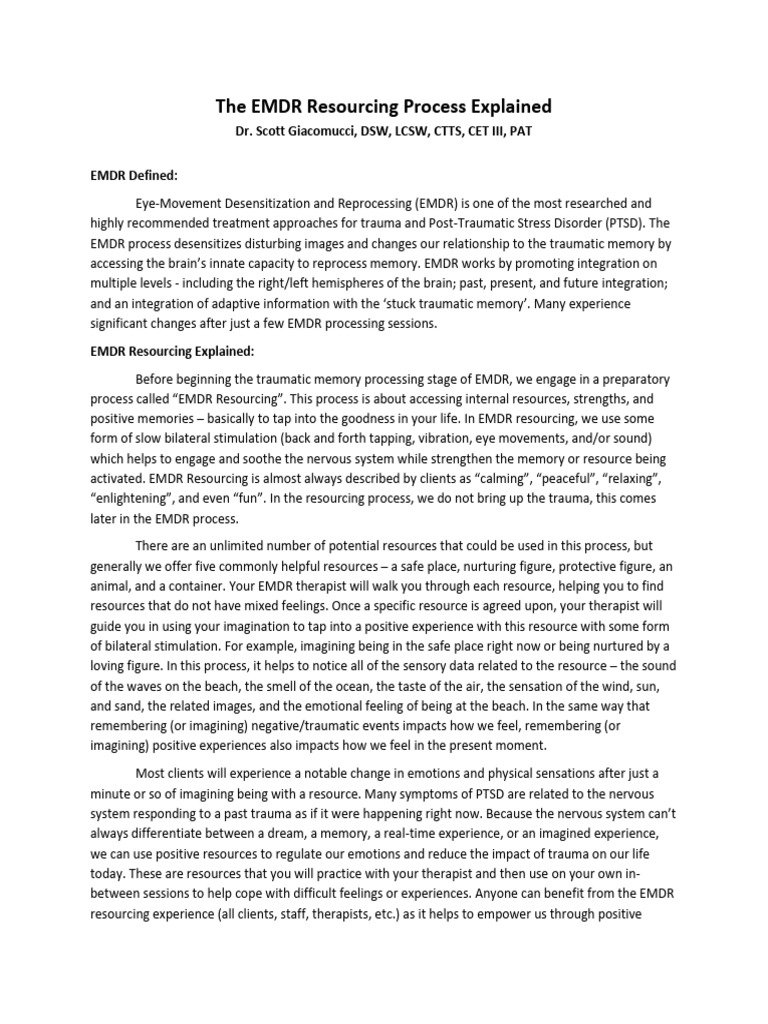 The EMDR Resourcing Process Explained

Dr. Scott Giacomucci, DSW, LCSW, CTTS, CET III, PAT

EMDR Defined:

Eye-Movement Desensitization and Reprocessing (EMDR) is one of the most researched and highly recommended treatment approaches for trauma and Post-Traumatic Stress Disorder (PTSD). The EMDR process desensitizes disturbing images and changes our relationship to the traumatic memory by accessing the brain's innate capacity to reprocess memory. EMDR works by promoting integration on multiple levels - including the right/left hemispheres of the brain; past, present, and future integration; and an integration of adaptive information with the 'stuck traumatic memory'. Many experience significant changes after just a few EMDR processing sessions.

EMDR Resourcing Explained:

Before beginning the traumatic memory processing stage of EMDR, we engage in a preparatory process called "EMDR Resourcing". This process is about accessing internal resources, strengths, and positive memories – basically to tap into the goodness in your life. In EMDR resourcing, we use some form of slow bilateral stimulation (back and forth tapping, vibration, eye movements, and/or sound) which helps to engage and soothe the nervous system while strengthen the memory or resource being activated. EMDR Resourcing is almost always described by clients as "calming", "peaceful", "relaxing", "enlightening", and even "fun". In the resourcing process, we do not bring up the trauma, this comes later in the EMDR process.

There are an unlimited number of potential resources that could be used in this process, but generally we offer five commonly helpful resources – a safe place, nurturing figure, protective figure, an animal, and a container. Your EMDR therapist will walk you through each resource, helping you to find resources that do not have mixed feelings. Once a specific resource is agreed upon, your therapist will guide you in using your imagination to tap into a positive experience with this resource with some form of bilateral stimulation. For example, imagining being in the safe place right now or being nurtured by a loving figure. In this process, it helps to notice all of the sensory data related to the resource – the sound of the waves on the beach, the smell of the ocean, the taste of the air, the sensation of the wind, sun, and sand, the related images, and the emotional feeling of being at the beach. In the same way that remembering (or imagining) negative/traumatic events impacts how we feel, remembering (or imagining) positive experiences also impacts how we feel in the present moment.

Most clients will experience a notable change in emotions and physical sensations after just a minute or so of imagining being with a resource. Many symptoms of PTSD are related to the nervous system responding to a past trauma as if it were happening right now. Because the nervous system can't always differentiate between a dream, a memory, a real-time experience, or an imagined experience, we can use positive resources to regulate our emotions and reduce the impact of trauma on our life today. These are resources that you will practice with your therapist and then use on your own in-between sessions to help cope with difficult feelings or experiences. Anyone can benefit from the EMDR resourcing experience (all clients, staff, therapists, etc.) as it helps to empower us through positive